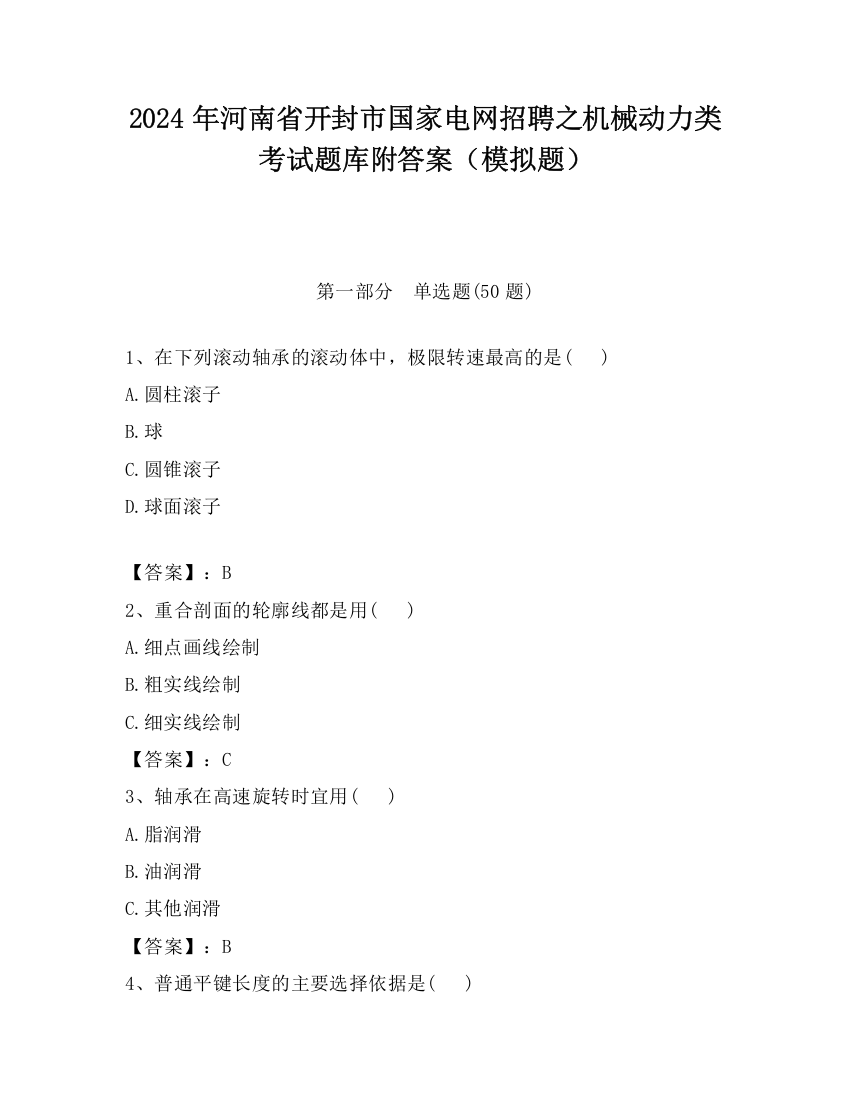 2024 年河南省开封市国家电网招聘之机械动力类考试题库附答案（模拟题）

第一部分　单选题(50 题)

1、在下列滚动轴承的滚动体中，极限转速最高的是(　　)

A.圆柱滚子

B.球

C.圆锥滚子

D.球面滚子

【答案】：B

2、重合剖面的轮廓线都是用(　　)

A.细点画线绘制

B.粗实线绘制

C.细实线绘制

【答案】：C

3、轴承在高速旋转时宜用(　　)

A.脂润滑

B.油润滑

C.其他润滑

【答案】：B

4、普通平键长度的主要选择依据是(　　)